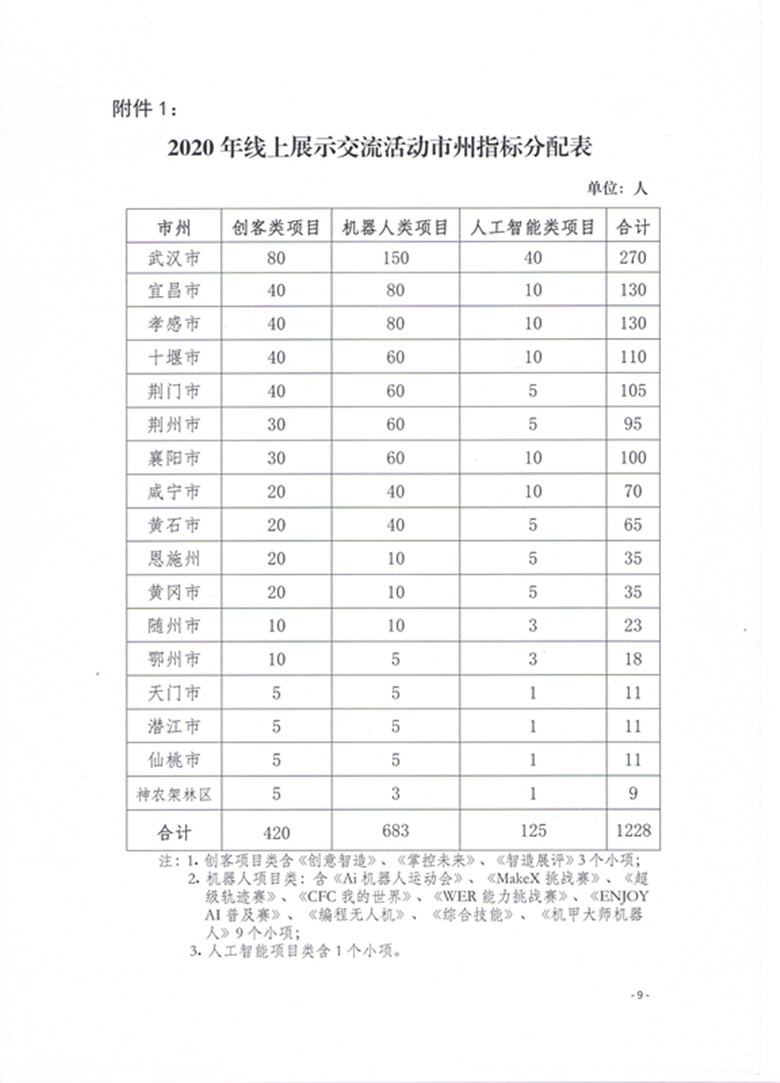 附件 1：

2020 年线上展示交流活动市州指标分配表

单位：人

| 市州 | 创客类项目 | 机器人类项目 | 人工智能类项目 | 合计 |
|---|---|---|---|---|
| 武汉市 | 80 | 150 | 40 | 270 |
| 宜昌市 | 40 | 80 | 10 | 130 |
| 孝感市 | 40 | 80 | 10 | 130 |
| 十堰市 | 40 | 60 | 10 | 110 |
| 荆门市 | 40 | 60 | 5 | 105 |
| 荆州市 | 30 | 60 | 5 | 95 |
| 襄阳市 | 30 | 60 | 10 | 100 |
| 咸宁市 | 20 | 40 | 10 | 70 |
| 黄石市 | 20 | 40 | 5 | 65 |
| 恩施州 | 20 | 10 | 5 | 35 |
| 黄冈市 | 20 | 10 | 5 | 35 |
| 随州市 | 10 | 10 | 3 | 23 |
| 鄂州市 | 10 | 5 | 3 | 18 |
| 天门市 | 5 | 5 | 1 | 11 |
| 潜江市 | 5 | 5 | 1 | 11 |
| 仙桃市 | 5 | 5 | 1 | 11 |
| 神农架林区 | 5 | 3 | 1 | 9 |
| 合计 | 420 | 683 | 125 | 1228 |

注：1. 创客项目类含《创意智造》、《掌控未来》、《智造展评》3 个小项；
2. 机器人项目类：含《Ai 机器人运动会》、《MakeX 挑战赛》、《超级轨迹赛》、《CFC 我的世界》、《WER 能力挑战赛》、《ENJOY AI 普及赛》、《编程无人机》、《综合技能》、《机甲大师机器人》9 个小项；
3. 人工智能项目类含 1 个小项。

- 9 -